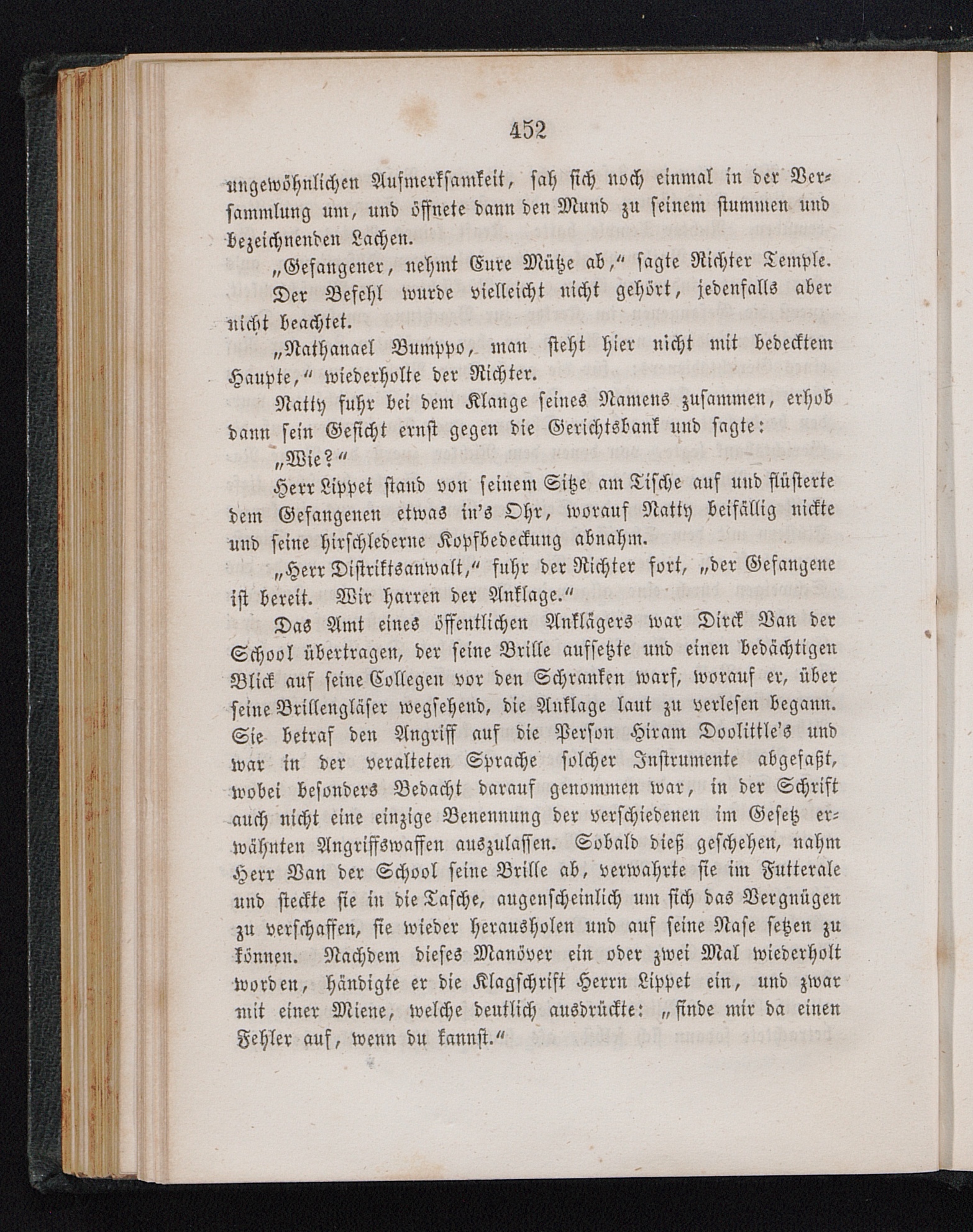 452

ungewöhnlichen Aufmerksamkeit, sah sich noch einmal in der Versammlung um, und öffnete dann den Mund zu seinem stummen und bezeichnenden Lachen.

„Gefangener, nehmt Eure Mütze ab,“ sagte Richter Temple.

Der Befehl wurde vielleicht nicht gehört, jedenfalls aber nicht beachtet.

„Nathanael Bumppo, man steht hier nicht mit bedecktem Haupte,“ wiederholte der Richter.

Natty fuhr bei dem Klange seines Namens zusammen, erhob dann sein Gesicht ernst gegen die Gerichtsbank und sagte:

„Wie?“

Herr Lippet stand von seinem Sitze am Tische auf und flüsterte dem Gefangenen etwas in's Ohr, worauf Natty beifällig nickte und seine hirschlederne Kopfbedeckung abnahm.

„Herr Distriktsanwalt,“ fuhr der Richter fort, „der Gefangene ist bereit. Wir harren der Anklage.“

Das Amt eines öffentlichen Anklägers war Dirck Van der School übertragen, der seine Brille aufsetzte und einen bedächtigen Blick auf seine Collegen vor den Schranken warf, worauf er, über seine Brillengläser wegsehend, die Anklage laut zu verlesen begann. Sie betraf den Angriff auf die Person Hiram Doolittle's und war in der veralteten Sprache solcher Instrumente abgefaßt, wobei besonders Bedacht darauf genommen war, in der Schrift auch nicht eine einzige Benennung der verschiedenen im Gesetz erwähnten Angriffswaffen auszulassen. Sobald dieß geschehen, nahm Herr Van der School seine Brille ab, verwahrte sie im Futterale und steckte sie in die Tasche, augenscheinlich um sich das Vergnügen zu verschaffen, sie wieder herausholen und auf seine Nase setzen zu können. Nachdem dieses Manöver ein oder zwei Mal wiederholt worden, händigte er die Klagschrift Herrn Lippet ein, und zwar mit einer Miene, welche deutlich ausdrückte: „finde mir da einen Fehler auf, wenn du kannst.“